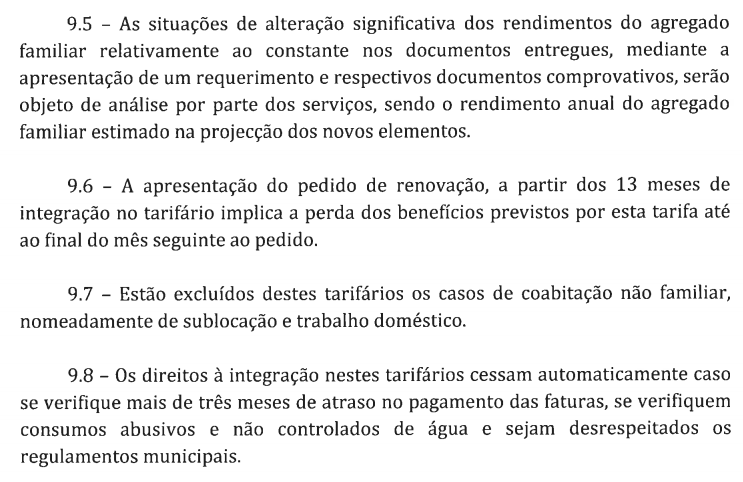 9.5 – As situações de alteração significativa dos rendimentos do agregado familiar relativamente ao constante nos documentos entregues, mediante a apresentação de um requerimento e respectivos documentos comprovativos, serão objeto de análise por parte dos serviços, sendo o rendimento anual do agregado familiar estimado na projecção dos novos elementos.

9.6 – A apresentação do pedido de renovação, a partir dos 13 meses de integração no tarifário implica a perda dos benefícios previstos por esta tarifa até ao final do mês seguinte ao pedido.

9.7 – Estão excluídos destes tarifários os casos de coabitação não familiar, nomeadamente de sublocação e trabalho doméstico.

9.8 – Os direitos à integração nestes tarifários cessam automaticamente caso se verifique mais de três meses de atraso no pagamento das faturas, se verifiquem consumos abusivos e não controlados de água e sejam desrespeitados os regulamentos municipais.